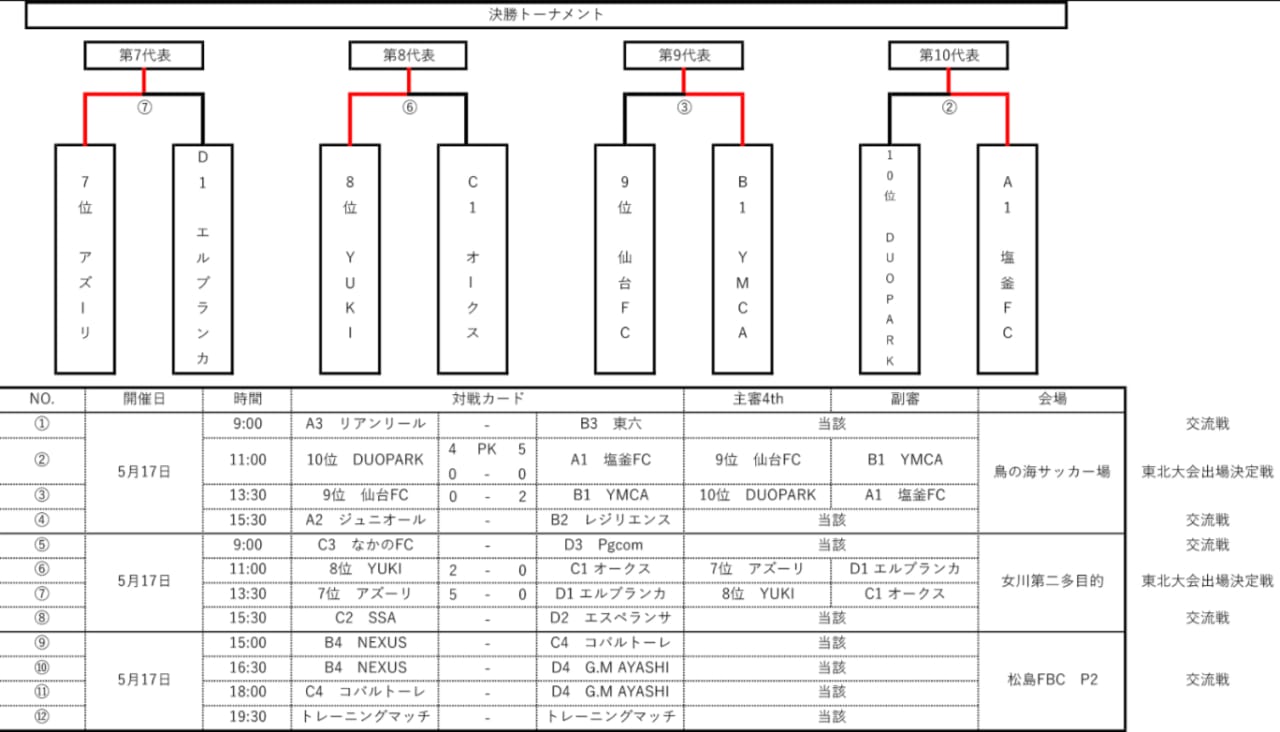 決勝トーナメント

第7代表
⑦
7位 アズーリ
D1 エルブランカ

第8代表
⑥
8位 YUKI
C1 オークス

第9代表
③
9位 仙台FC
B1 YMCA

第10代表
②
10位 DUOPARK
A1 塩釜FC

| NO. | 開催日 | 時間 | 対戦カード | | | 主審4th | 副審 | 会場 | |
|---|---|---|---|---|---|---|---|---|---|
| ① | 5月17日 | 9:00 | A3 リアンリール | - | B3 東六 | 当該 | | 鳥の海サッカー場 | 交流戦 |
| ② | | 11:00 | 10位 DUOPARK | 4 PK 5 0 - 0 | A1 塩釜FC | 9位 仙台FC | B1 YMCA | | 東北大会出場決定戦 |
| ③ | | 13:30 | 9位 仙台FC | 0 - 2 | B1 YMCA | 10位 DUOPARK | A1 塩釜FC | | |
| ④ | | 15:30 | A2 ジュニオール | - | B2 レジリエンス | 当該 | | | 交流戦 |
| ⑤ | 5月17日 | 9:00 | C3 なかのFC | - | D3 Pgcom | 当該 | | 女川第二多目的 | 交流戦 |
| ⑥ | | 11:00 | 8位 YUKI | 2 - 0 | C1 オークス | 7位 アズーリ | D1 エルブランカ | | 東北大会出場決定戦 |
| ⑦ | | 13:30 | 7位 アズーリ | 5 - 0 | D1 エルブランカ | 8位 YUKI | C1 オークス | | |
| ⑧ | | 15:30 | C2 SSA | - | D2 エスペランサ | 当該 | | | 交流戦 |
| ⑨ | 5月17日 | 15:00 | B4 NEXUS | - | C4 コバルトーレ | 当該 | | 松島FBC P2 | 交流戦 |
| ⑩ | | 16:30 | B4 NEXUS | - | D4 G.M AYASHI | 当該 | | | |
| ⑪ | | 18:00 | C4 コバルトーレ | - | D4 G.M AYASHI | 当該 | | | |
| ⑫ | | 19:30 | トレーニングマッチ | - | トレーニングマッチ | 当該 | | | |